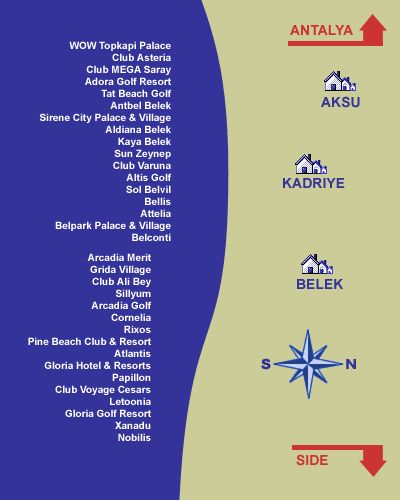 WOW Topkapi Palace
Club Asteria
Club MEGA Saray
Adora Golf Resort
Tat Beach Golf
Antbel Belek
Sirene City Palace & Village
Aldiana Belek
Kaya Belek
Sun Zeynep
Club Varuna
Altis Golf
Sol Belvil
Bellis
Attelia
Belpark Palace & Village
Belconti

Arcadia Merit
Grida Village
Club Ali Bey
Sillyum
Arcadia Golf
Cornelia
Rixos
Pine Beach Club & Resort
Atlantis
Gloria Hotel & Resorts
Papillon
Club Voyage Cesars
Letoonia
Gloria Golf Resort
Xanadu
Nobilis

ANTALYA

AKSU

KADRIYE

BELEK

S

N

SIDE